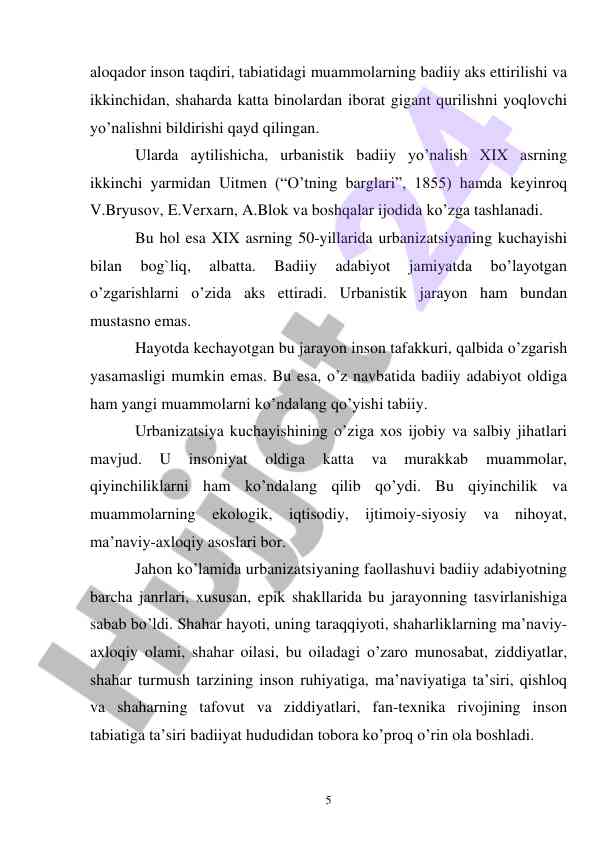 aloqador inson taqdiri, tabiatidagi muammolarning badiiy aks ettirilishi va ikkinchidan, shaharda katta binolardan iborat gigant qurilishni yoqlovchi yo’nalishni bildirishi qayd qilingan.

Ularda aytilishicha, urbanistik badiiy yo’nalish XIX asrning ikkinchi yarmidan Uitmen (“O’tning barglari”, 1855) hamda keyinroq V.Bryusov, E.Verxarn, A.Blok va boshqalar ijodida ko’zga tashlanadi.

Bu hol esa XIX asrning 50-yillarida urbanizatsiyaning kuchayishi bilan bog`liq, albatta. Badiiy adabiyot jamiyatda bo’layotgan o’zgarishlarni o’zida aks ettiradi. Urbanistik jarayon ham bundan mustasno emas.

Hayotda kechayotgan bu jarayon inson tafakkuri, qalbida o’zgarish yasamasligi mumkin emas. Bu esa, o’z navbatida badiiy adabiyot oldiga ham yangi muammolarni ko’ndalang qo’yishi tabiiy.

Urbanizatsiya kuchayishining o’ziga xos ijobiy va salbiy jihatlari mavjud. U insoniyat oldiga katta va murakkab muammolar, qiyinchiliklarni ham ko’ndalang qilib qo’ydi. Bu qiyinchilik va muammolarning ekologik, iqtisodiy, ijtimoiy-siyosiy va nihoyat, ma’naviy-axloqiy asoslari bor.

Jahon ko’lamida urbanizatsiyaning faollashuvi badiiy adabiyotning barcha janrlari, xususan, epik shakllarida bu jarayonning tasvirlanishiga sabab bo’ldi. Shahar hayoti, uning taraqqiyoti, shaharliklarning ma’naviy-axloqiy olami, shahar oilasi, bu oiladagi o’zaro munosabat, ziddiyatlar, shahar turmush tarzining inson ruhiyatiga, ma’naviyatiga ta’siri, qishloq va shaharning tafovut va ziddiyatlari, fan-texnika rivojining inson tabiatiga ta’siri badiiyat hududidan tobora ko’proq o’rin ola boshladi.

5

Hujjat 24